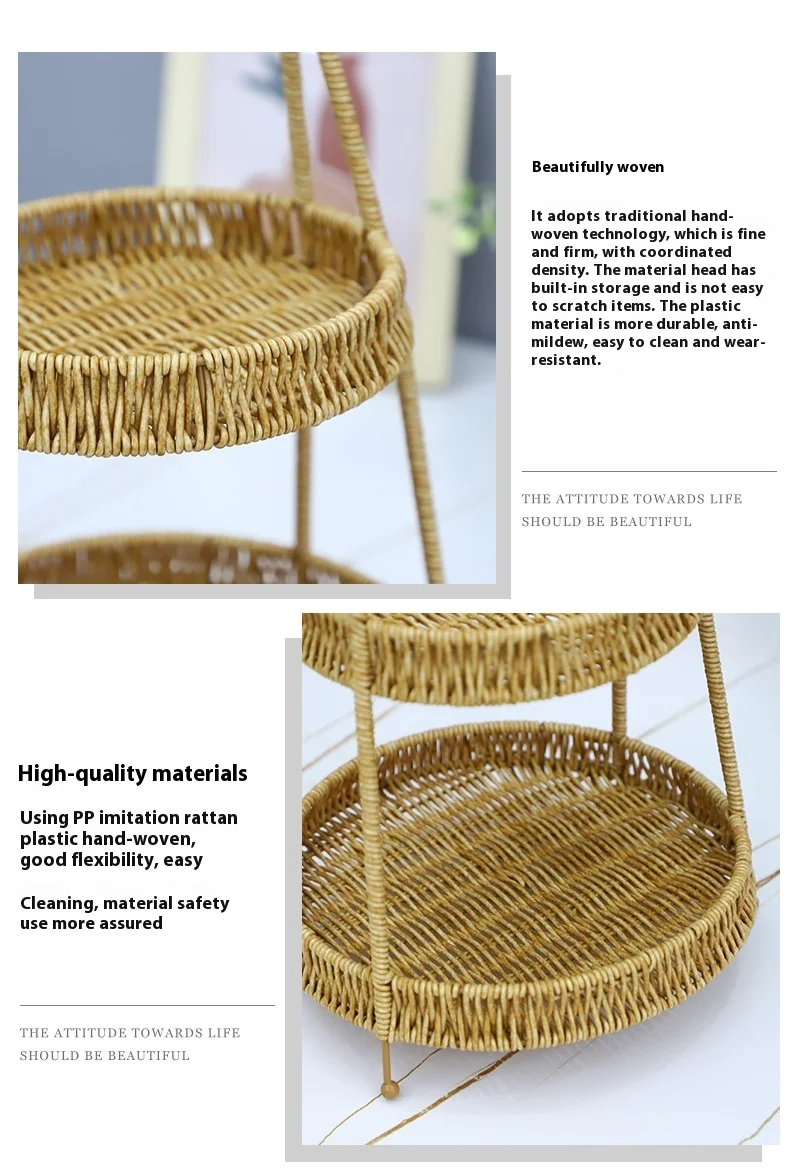 Beautifully woven

It adopts traditional hand-woven technology, which is fine and firm, with coordinated density. The material head has built-in storage and is not easy to scratch items. The plastic material is more durable, anti-mildew, easy to clean and wear-resistant.

THE ATTITUDE TOWARDS LIFE SHOULD BE BEAUTIFUL

High-quality materials

Using PP imitation rattan plastic hand-woven, good flexibility, easy

Cleaning, material safety use more assured

THE ATTITUDE TOWARDS LIFE SHOULD BE BEAUTIFUL